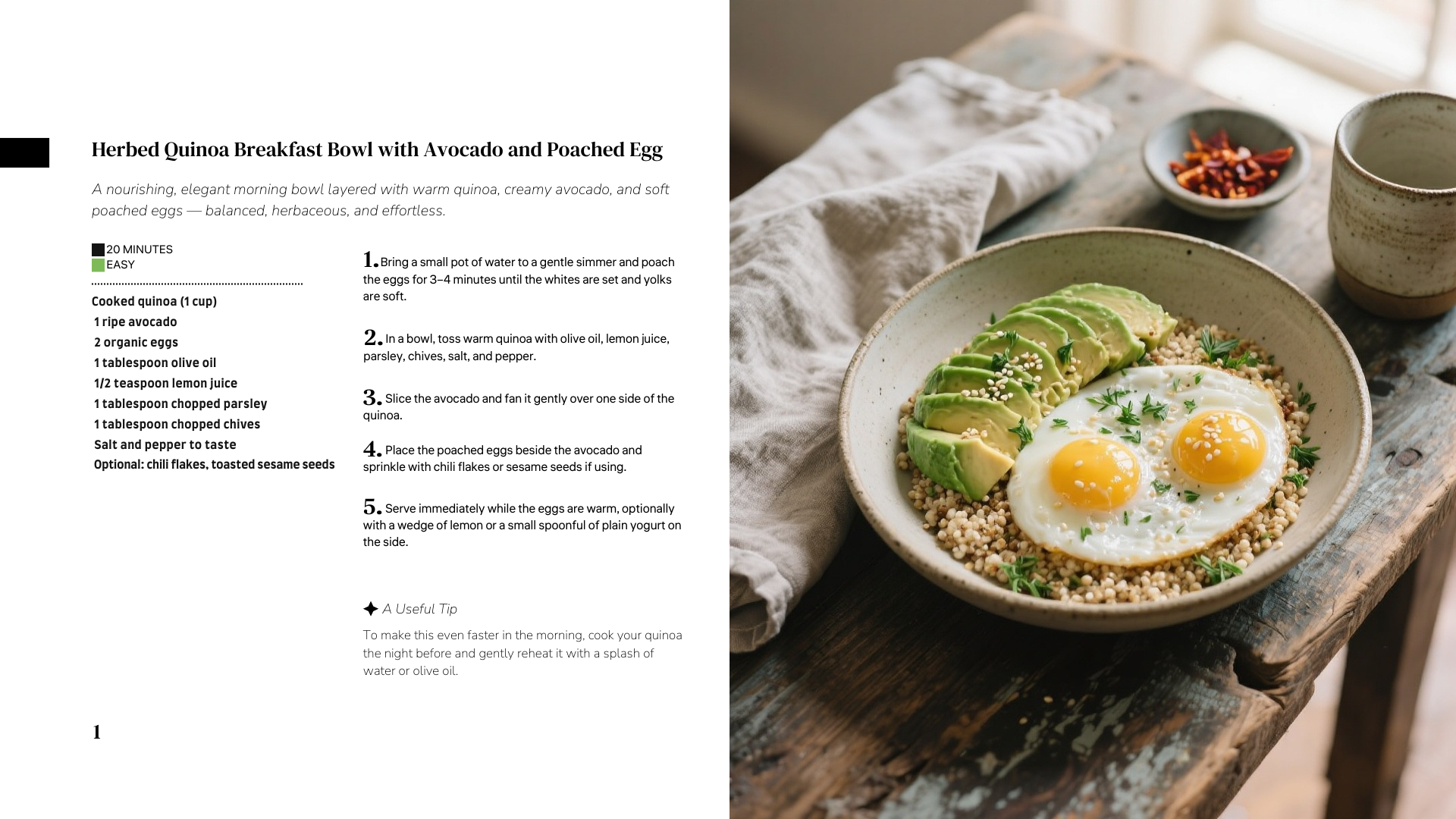 Herbed Quinoa Breakfast Bowl with Avocado and Poached Egg

A nourishing, elegant morning bowl layered with warm quinoa, creamy avocado, and soft poached eggs — balanced, herbaceous, and effortless.

20 MINUTES
EASY

Cooked quinoa (1 cup)
1 ripe avocado
2 organic eggs
1 tablespoon olive oil
1/2 teaspoon lemon juice
1 tablespoon chopped parsley
1 tablespoon chopped chives
Salt and pepper to taste
Optional: chili flakes, toasted sesame seeds

1. Bring a small pot of water to a gentle simmer and poach the eggs for 3–4 minutes until the whites are set and yolks are soft.

2. In a bowl, toss warm quinoa with olive oil, lemon juice, parsley, chives, salt, and pepper.

3. Slice the avocado and fan it gently over one side of the quinoa.

4. Place the poached eggs beside the avocado and sprinkle with chili flakes or sesame seeds if using.

5. Serve immediately while the eggs are warm, optionally with a wedge of lemon or a small spoonful of plain yogurt on the side.

A Useful Tip

To make this even faster in the morning, cook your quinoa the night before and gently reheat it with a splash of water or olive oil.

1